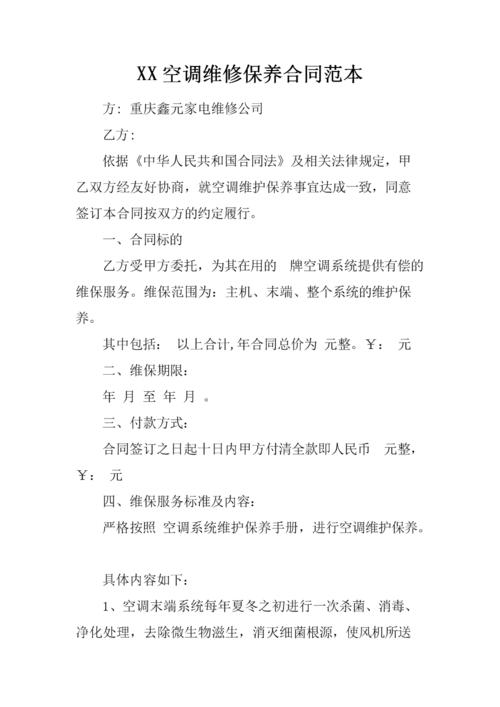 XX空调维修保养合同范本

方：重庆鑫元家电维修公司

乙方：

依据《中华人民共和国合同法》及相关法律规定，甲乙双方经友好协商，就空调维护保养事宜达成一致，同意签订本合同按双方的约定履行。

一、合同标的

乙方受甲方委托，为其在用的 牌空调系统提供有偿的维保服务。维保范围为：主机、末端、整个系统的维护保养。

其中包括： 以上合计,年合同总价为 元整。￥： 元

二、维保期限：

年 月 至 年 月 。

三、付款方式：

合同签订之日起十日内甲方付清全款即人民币 元整，￥： 元

四、维保服务标准及内容：

严格按照 空调系统维护保养手册，进行空调维护保养。

具体内容如下：

1、空调末端系统每年夏冬之初进行一次杀菌、消毒、净化处理，去除微生物滋生，消灭细菌根源，使风机所送